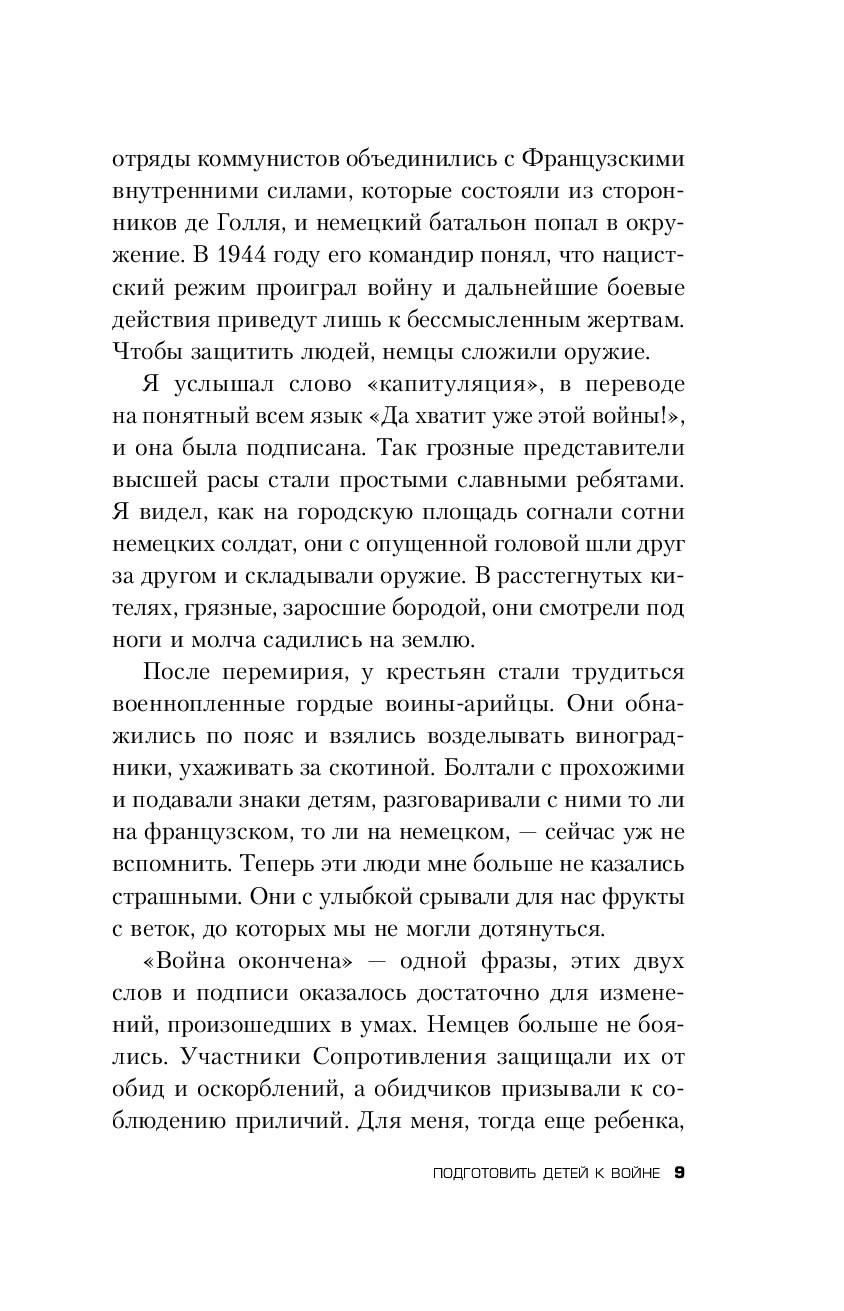 отряды коммунистов объединились с Французскими внутренними силами, которые состояли из сторонников де Голля, и немецкий батальон попал в окружение. В 1944 году его командир понял, что нацистский режим проиграл войну и дальнейшие боевые действия приведут лишь к бессмысленным жертвам. Чтобы защитить людей, немцы сложили оружие.

Я услышал слово «капитуляция», в переводе на понятный всем язык «Да хватит уже этой войны!», и она была подписана. Так грозные представители высшей расы стали простыми славными ребятами. Я видел, как на городскую площадь согнали сотни немецких солдат, они с опущенной головой шли друг за другом и складывали оружие. В расстегнутых кителях, грязные, заросшие бородой, они смотрели под ноги и молча садились на землю.

После перемирия, у крестьян стали трудиться военнопленные гордые воины-арийцы. Они обнажились по пояс и взялись возделывать виноградники, ухаживать за скотиной. Болтали с прохожими и подавали знаки детям, разговаривали с ними то ли на французском, то ли на немецком, — сейчас уж не вспомнить. Теперь эти люди мне больше не казались страшными. Они с улыбкой срывали для нас фрукты с веток, до которых мы не могли дотянуться.

«Война окончена» — одной фразы, этих двух слов и подписи оказалось достаточно для изменений, произошедших в умах. Немцев больше не боялись. Участники Сопротивления защищали их от обид и оскорблений, а обидчиков призывали к соблюдению приличий. Для меня, тогда еще ребенка,

ПОДГОТОВИТЬ ДЕТЕЙ К ВОЙНЕ 9